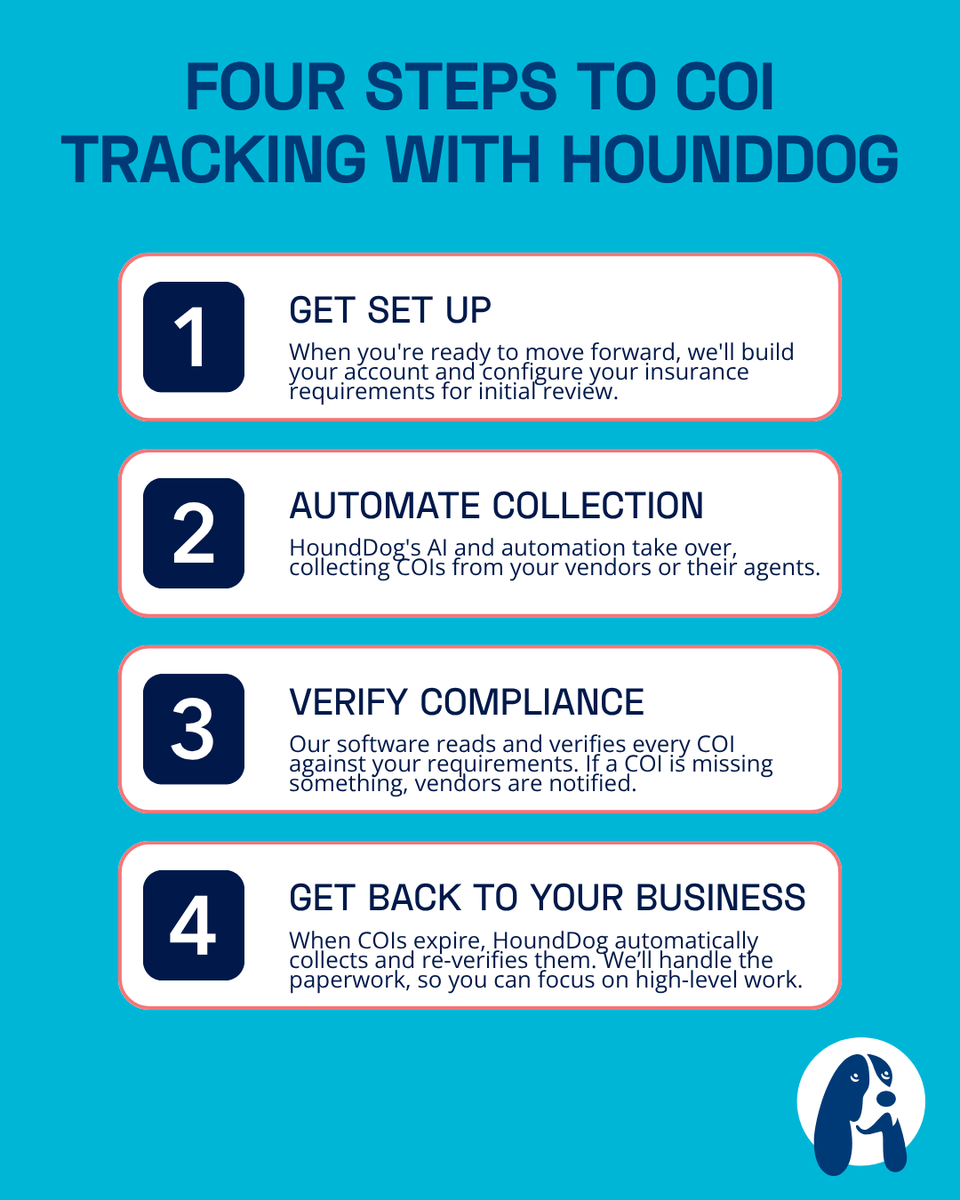 FOUR STEPS TO COI TRACKING WITH HOUNDDOG

1

GET SET UP

When you're ready to move forward, we'll build your account and configure your insurance requirements for initial review.

2

AUTOMATE COLLECTION

HoundDog's AI and automation take over, collecting COIs from your vendors or their agents.

3

VERIFY COMPLIANCE

Our software reads and verifies every COI against your requirements. If a COI is missing something, vendors are notified.

4

GET BACK TO YOUR BUSINESS

When COIs expire, HoundDog automatically collects and re-verifies them. We'll handle the paperwork, so you can focus on high-level work.